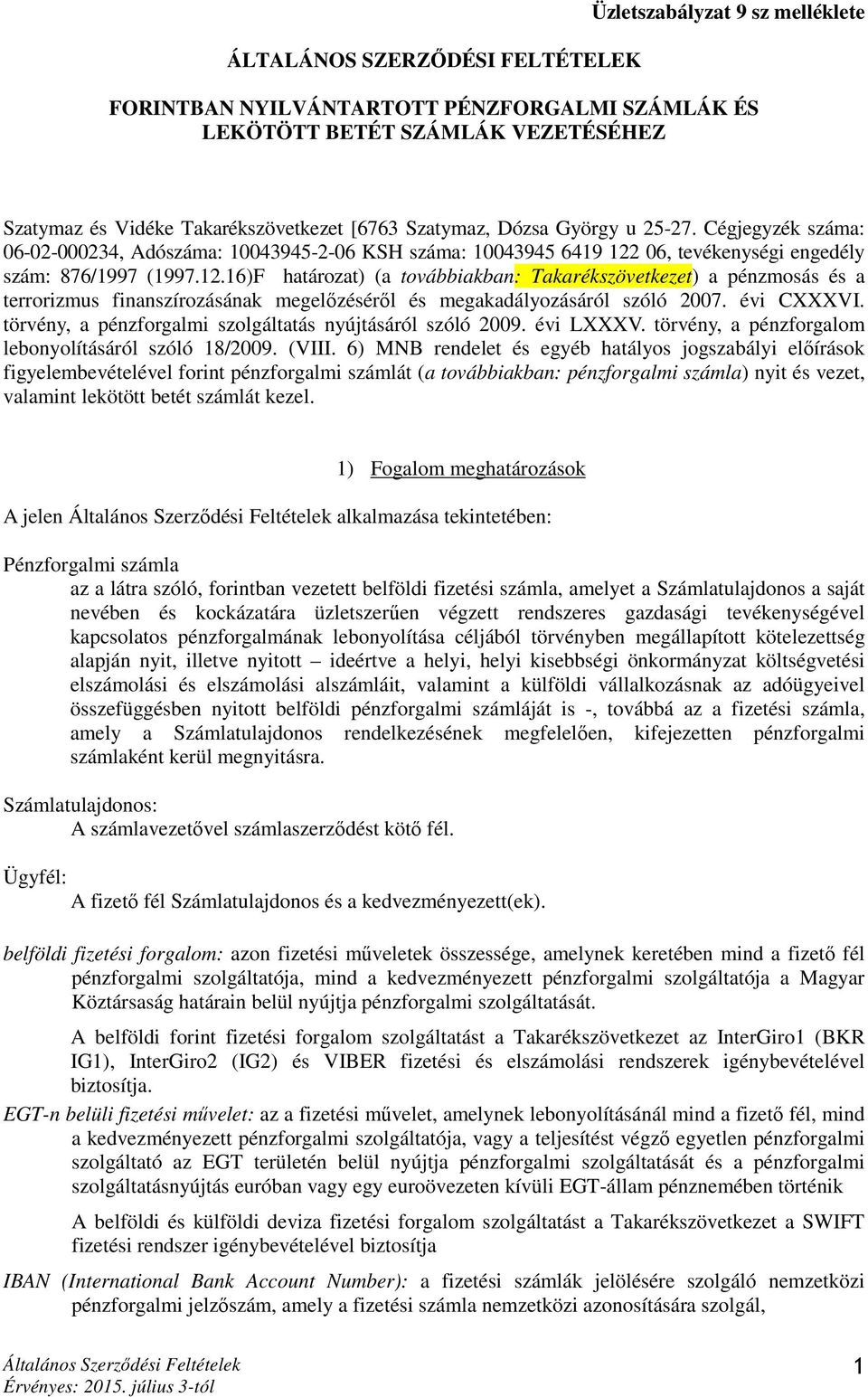 Üzletszabályzat 9 sz melléklete

ÁLTALÁNOS SZERZŐDÉSI FELTÉTELEK

FORINTBAN NYILVÁNTARTOTT PÉNZFORGALMI SZÁMLÁK ÉS LEKÖTÖTT BETÉT SZÁMLÁK VEZETÉSÉHEZ

Szatymaz és Vidéke Takarékszövetkezet [6763 Szatymaz, Dózsa György u 25-27. Cégjegyzék száma: 06-02-000234, Adószáma: 10043945-2-06 KSH száma: 10043945 6419 122 06, tevékenységi engedély szám: 876/1997 (1997.12.16)F határozat) (a továbbiakban: Takarékszövetkezet) a pénzmosás és a terrorizmus finanszírozásának megelőzéséről és megakadályozásáról szóló 2007. évi CXXXVI. törvény, a pénzforgalmi szolgáltatás nyújtásáról szóló 2009. évi LXXXV. törvény, a pénzforgalom lebonyolításáról szóló 18/2009. (VIII. 6) MNB rendelet és egyéb hatályos jogszabályi előírások figyelembevételével forint pénzforgalmi számlát (a továbbiakban: pénzforgalmi számla) nyit és vezet, valamint lekötött betét számlát kezel.

1) Fogalom meghatározások

A jelen Általános Szerződési Feltételek alkalmazása tekintetében:

Pénzforgalmi számla
az a látra szóló, forintban vezetett belföldi fizetési számla, amelyet a Számlatulajdonos a saját nevében és kockázatára üzletszerűen végzett rendszeres gazdasági tevékenységével kapcsolatos pénzforgalmának lebonyolítása céljából törvényben megállapított kötelezettség alapján nyit, illetve nyitott – ideértve a helyi, helyi kisebbségi önkormányzat költségvetési elszámolási és elszámolási alszámláit, valamint a külföldi vállalkozásnak az adóügyeivel összefüggésben nyitott belföldi pénzforgalmi számláját is -, továbbá az a fizetési számla, amely a Számlatulajdonos rendelkezésének megfelelően, kifejezetten pénzforgalmi számlaként kerül megnyitásra.

Számlatulajdonos:
A számlavezetővel számlaszerződést kötő fél.

Ügyfél:
A fizető fél Számlatulajdonos és a kedvezményezett(ek).

belföldi fizetési forgalom: azon fizetési műveletek összessége, amelynek keretében mind a fizető fél pénzforgalmi szolgáltatója, mind a kedvezményezett pénzforgalmi szolgáltatója a Magyar Köztársaság határain belül nyújtja pénzforgalmi szolgáltatását.

A belföldi forint fizetési forgalom szolgáltatást a Takarékszövetkezet az InterGiro1 (BKR IG1), InterGiro2 (IG2) és VIBER fizetési és elszámolási rendszerek igénybevételével biztosítja.

EGT-n belüli fizetési művelet: az a fizetési művelet, amelynek lebonyolításánál mind a fizető fél, mind a kedvezményezett pénzforgalmi szolgáltatója, vagy a teljesítést végző egyetlen pénzforgalmi szolgáltató az EGT területén belül nyújtja pénzforgalmi szolgáltatását és a pénzforgalmi szolgáltatásnyújtás euróban vagy egy euroövezeten kívüli EGT-állam pénznemében történik

A belföldi és külföldi deviza fizetési forgalom szolgáltatást a Takarékszövetkezet a SWIFT fizetési rendszer igénybevételével biztosítja

IBAN (International Bank Account Number): a fizetési számlák jelölésére szolgáló nemzetközi pénzforgalmi jelzőszám, amely a fizetési számla nemzetközi azonosítására szolgál,

Általános Szerződési Feltételek
Érvényes: 2015. július 3-tól

1